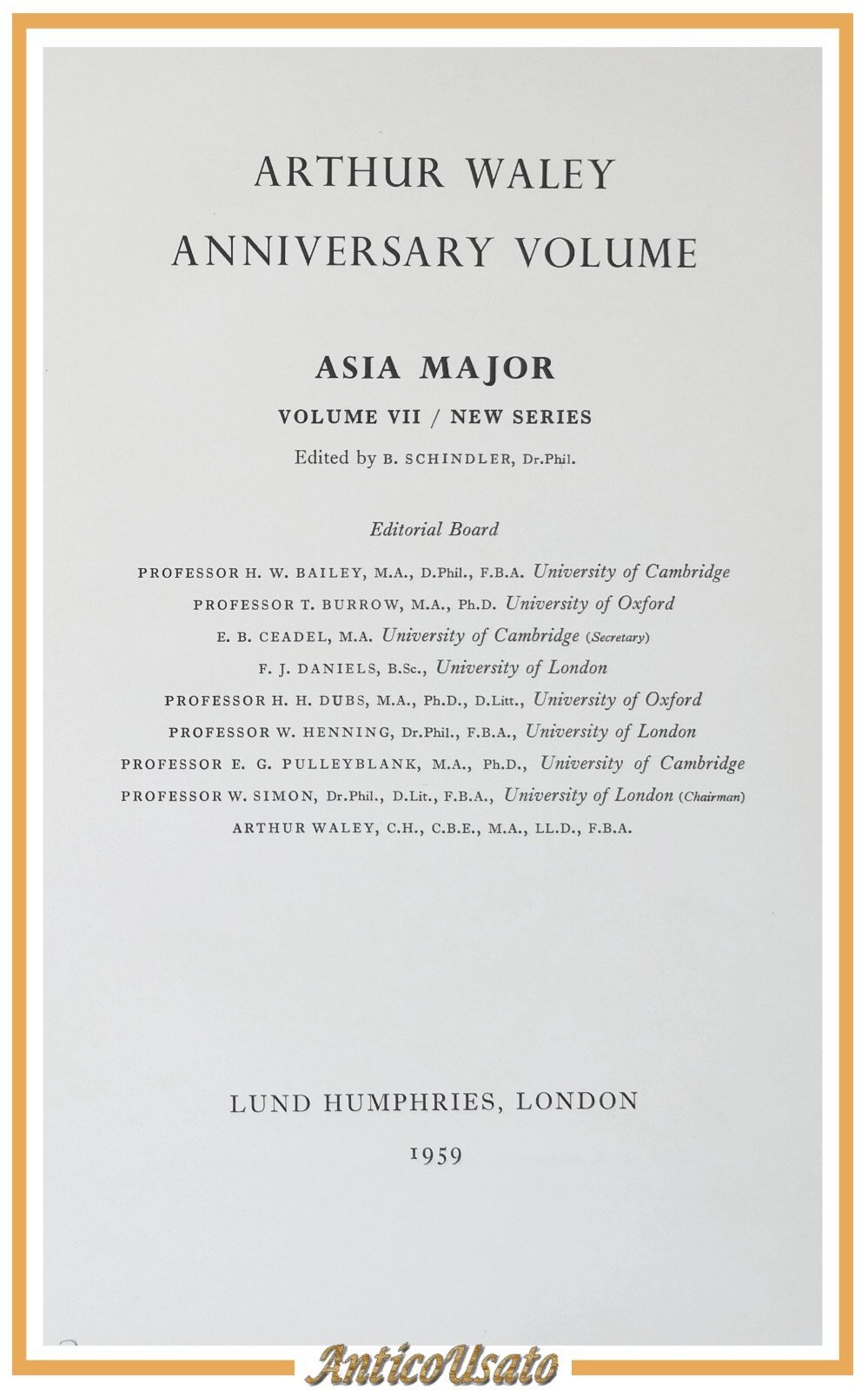 ARTHUR WALEY
ANNIVERSARY VOLUME

ASIA MAJOR

VOLUME VII / NEW SERIES

Edited by B. SCHINDLER, Dr.Phil.

Editorial Board

PROFESSOR H. W. BAILEY, M.A., D.Phil., F.B.A. University of Cambridge
PROFESSOR T. BURROW, M.A., Ph.D. University of Oxford
E. B. CEADEL, M.A. University of Cambridge (Secretary)
F. J. DANIELS, B.Sc., University of London
PROFESSOR H. H. DUBS, M.A., Ph.D., D.Litt., University of Oxford
PROFESSOR W. HENNING, Dr.Phil., F.B.A., University of London
PROFESSOR E. G. PULLEYBLANK, M.A., Ph.D., University of Cambridge
PROFESSOR W. SIMON, Dr.Phil., D.Lit., F.B.A., University of London (Chairman)
ARTHUR WALEY, C.H., C.B.E., M.A., LL.D., F.B.A.

LUND HUMPHRIES, LONDON

1959

AnticoUsato